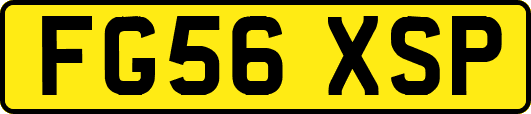 FG56 XSP